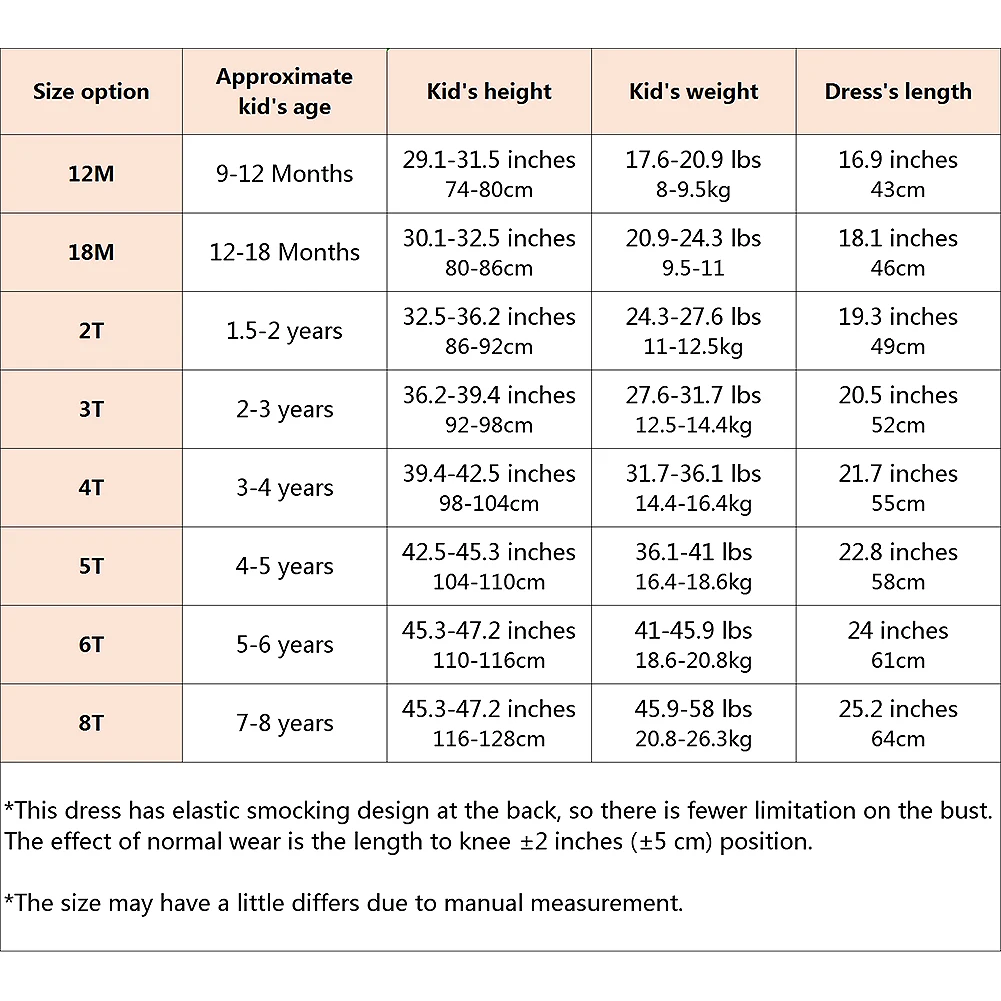 | Size option | Approximate kid's age | Kid's height | Kid's weight | Dress's length |
|---|---|---|---|---|
| 12M | 9-12 Months | 29.1-31.5 inches 74-80cm | 17.6-20.9 lbs 8-9.5kg | 16.9 inches 43cm |
| 18M | 12-18 Months | 30.1-32.5 inches 80-86cm | 20.9-24.3 lbs 9.5-11 | 18.1 inches 46cm |
| 2T | 1.5-2 years | 32.5-36.2 inches 86-92cm | 24.3-27.6 lbs 11-12.5kg | 19.3 inches 49cm |
| 3T | 2-3 years | 36.2-39.4 inches 92-98cm | 27.6-31.7 lbs 12.5-14.4kg | 20.5 inches 52cm |
| 4T | 3-4 years | 39.4-42.5 inches 98-104cm | 31.7-36.1 lbs 14.4-16.4kg | 21.7 inches 55cm |
| 5T | 4-5 years | 42.5-45.3 inches 104-110cm | 36.1-41 lbs 16.4-18.6kg | 22.8 inches 58cm |
| 6T | 5-6 years | 45.3-47.2 inches 110-116cm | 41-45.9 lbs 18.6-20.8kg | 24 inches 61cm |
| 8T | 7-8 years | 45.3-47.2 inches 116-128cm | 45.9-58 lbs 20.8-26.3kg | 25.2 inches 64cm |

*This dress has elastic smocking design at the back, so there is fewer limitation on the bust. The effect of normal wear is the length to knee ±2 inches (±5 cm) position.

*The size may have a little differs due to manual measurement.